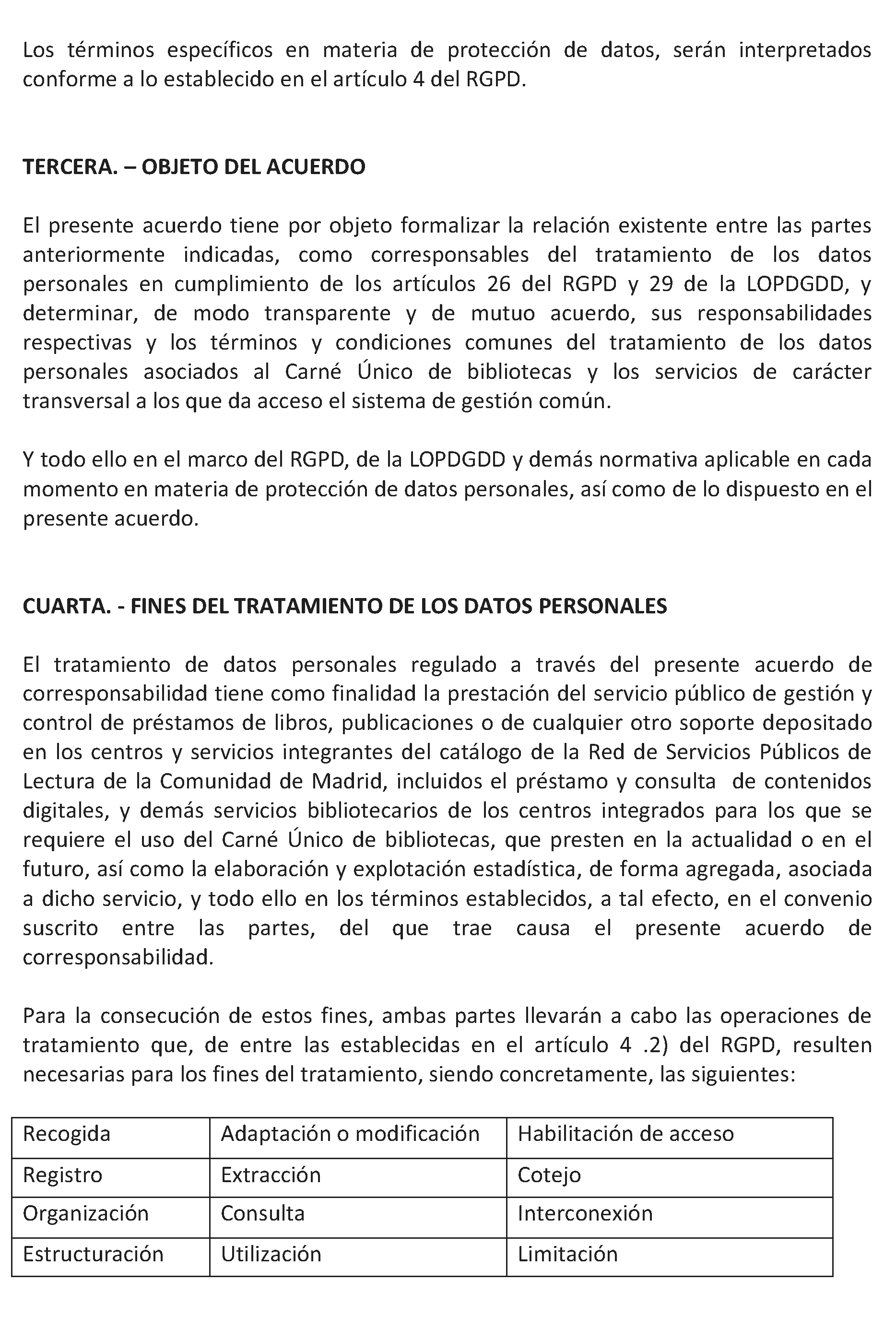 Los términos específicos en materia de protección de datos, serán interpretados conforme a lo establecido en el artículo 4 del RGPD.

TERCERA. – OBJETO DEL ACUERDO

El presente acuerdo tiene por objeto formalizar la relación existente entre las partes anteriormente indicadas, como corresponsables del tratamiento de los datos personales en cumplimiento de los artículos 26 del RGPD y 29 de la LOPDGDD, y determinar, de modo transparente y de mutuo acuerdo, sus responsabilidades respectivas y los términos y condiciones comunes del tratamiento de los datos personales asociados al Carné Único de bibliotecas y los servicios de carácter transversal a los que da acceso el sistema de gestión común.

Y todo ello en el marco del RGPD, de la LOPDGDD y demás normativa aplicable en cada momento en materia de protección de datos personales, así como de lo dispuesto en el presente acuerdo.

CUARTA. - FINES DEL TRATAMIENTO DE LOS DATOS PERSONALES

El tratamiento de datos personales regulado a través del presente acuerdo de corresponsabilidad tiene como finalidad la prestación del servicio público de gestión y control de préstamos de libros, publicaciones o de cualquier otro soporte depositado en los centros y servicios integrantes del catálogo de la Red de Servicios Públicos de Lectura de la Comunidad de Madrid, incluidos el préstamo y consulta de contenidos digitales, y demás servicios bibliotecarios de los centros integrados para los que se requiere el uso del Carné Único de bibliotecas, que presten en la actualidad o en el futuro, así como la elaboración y explotación estadística, de forma agregada, asociada a dicho servicio, y todo ello en los términos establecidos, a tal efecto, en el convenio suscrito entre las partes, del que trae causa el presente acuerdo de corresponsabilidad.

Para la consecución de estos fines, ambas partes llevarán a cabo las operaciones de tratamiento que, de entre las establecidas en el artículo 4 .2) del RGPD, resulten necesarias para los fines del tratamiento, siendo concretamente, las siguientes:

| Recogida | Adaptación o modificación | Habilitación de acceso |
|---|---|---|
| Registro | Extracción | Cotejo |
| Organización | Consulta | Interconexión |
| Estructuración | Utilización | Limitación |